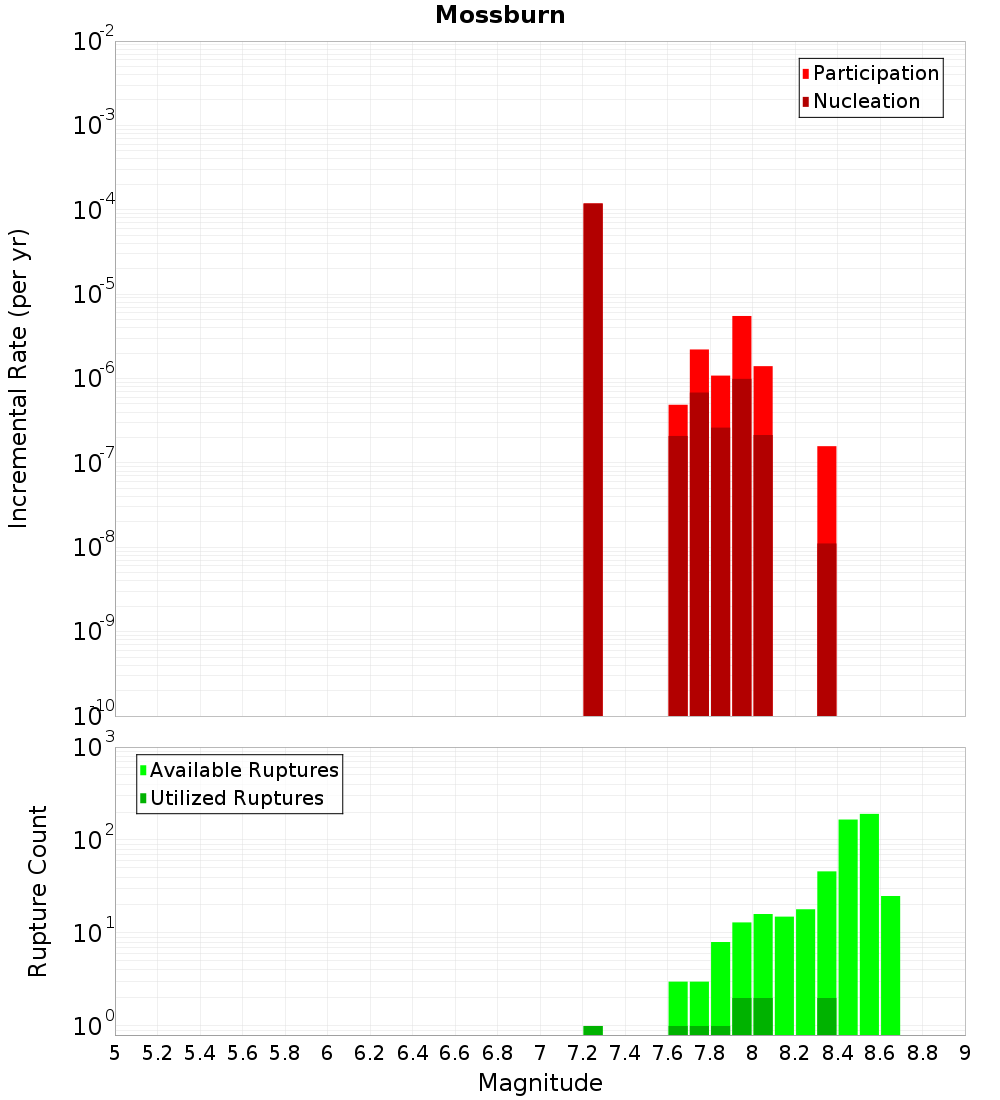 Mossburn

Participation
Nucleation

Incremental Rate (per yr)

$10^{-2}$
$10^{-3}$
$10^{-4}$
$10^{-5}$
$10^{-6}$
$10^{-7}$
$10^{-8}$
$10^{-9}$
$10^{-10}$

Available Ruptures
Utilized Ruptures

Rupture Count

$10^{3}$
$10^{2}$
$10^{1}$
$10^{0}$

5 5.2 5.4 5.6 5.8 6 6.2 6.4 6.6 6.8 7 7.2 7.4 7.6 7.8 8 8.2 8.4 8.6 8.8 9

Magnitude